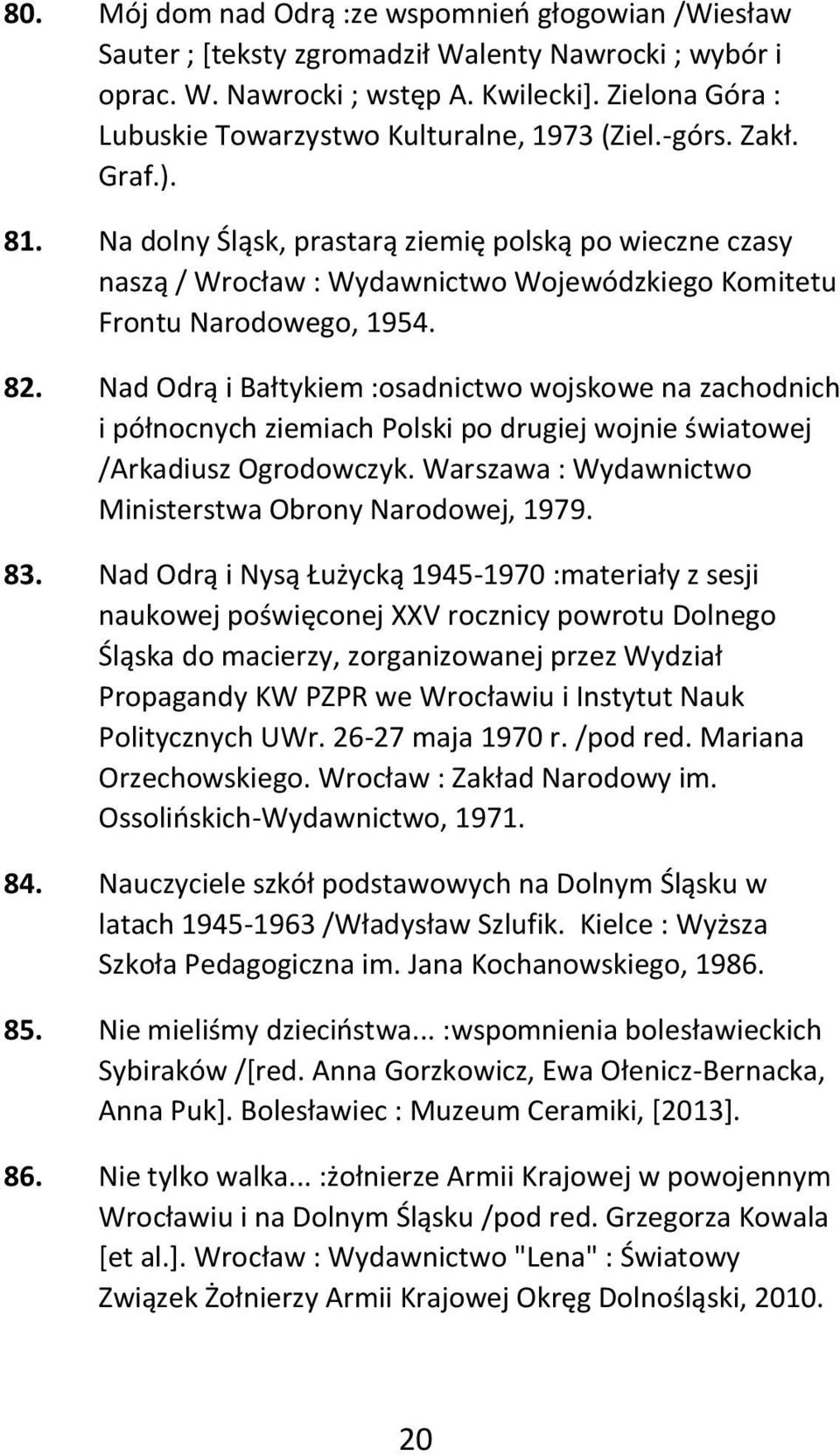 80. Mój dom nad Odrą :ze wspomnień głogowian /Wiesław Sauter ; [teksty zgromadził Walenty Nawrocki ; wybór i oprac. W. Nawrocki ; wstęp A. Kwilecki]. Zielona Góra : Lubuskie Towarzystwo Kulturalne, 1973 (Ziel.-górs. Zakł. Graf.).

81. Na dolny Śląsk, prastarą ziemię polską po wieczne czasy naszą / Wrocław : Wydawnictwo Wojewódzkiego Komitetu Frontu Narodowego, 1954.

82. Nad Odrą i Bałtykiem :osadnictwo wojskowe na zachodnich i północnych ziemiach Polski po drugiej wojnie światowej /Arkadiusz Ogrodowczyk. Warszawa : Wydawnictwo Ministerstwa Obrony Narodowej, 1979.

83. Nad Odrą i Nysą Łużycką 1945-1970 :materiały z sesji naukowej poświęconej XXV rocznicy powrotu Dolnego Śląska do macierzy, zorganizowanej przez Wydział Propagandy KW PZPR we Wrocławiu i Instytut Nauk Politycznych UWr. 26-27 maja 1970 r. /pod red. Mariana Orzechowskiego. Wrocław : Zakład Narodowy im. Ossolińskich-Wydawnictwo, 1971.

84. Nauczyciele szkół podstawowych na Dolnym Śląsku w latach 1945-1963 /Władysław Szlufik. Kielce : Wyższa Szkoła Pedagogiczna im. Jana Kochanowskiego, 1986.

85. Nie mieliśmy dzieciństwa... :wspomnienia bolesławieckich Sybiraków /[red. Anna Gorzkowicz, Ewa Ołenicz-Bernacka, Anna Puk]. Bolesławiec : Muzeum Ceramiki, [2013].

86. Nie tylko walka... :żołnierze Armii Krajowej w powojennym Wrocławiu i na Dolnym Śląsku /pod red. Grzegorza Kowala [et al.]. Wrocław : Wydawnictwo "Lena" : Światowy Związek Żołnierzy Armii Krajowej Okręg Dolnośląski, 2010.

20